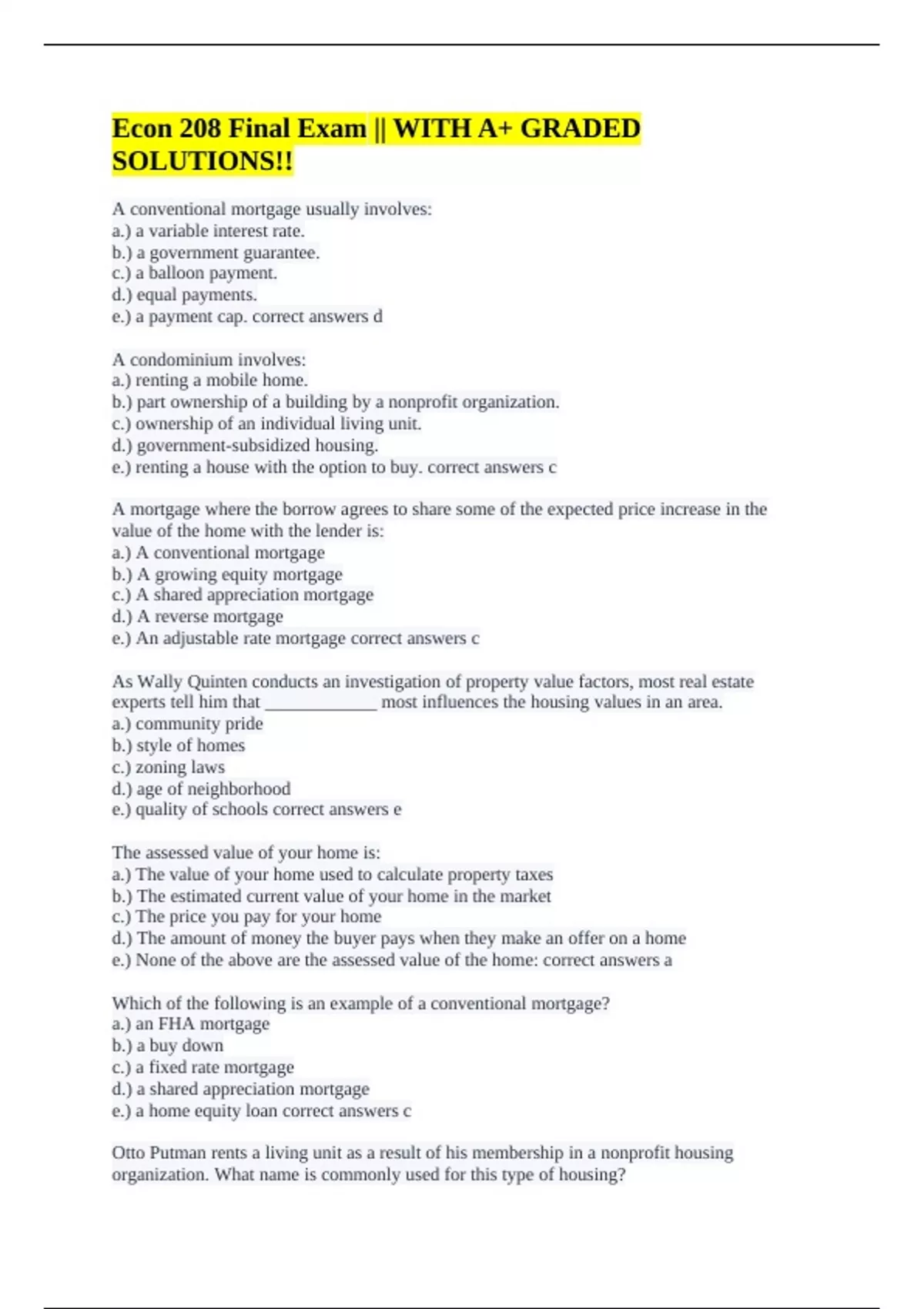 Econ 208 Final Exam || WITH A+ GRADED SOLUTIONS!!

A conventional mortgage usually involves:
a.) a variable interest rate.
b.) a government guarantee.
c.) a balloon payment.
d.) equal payments.
e.) a payment cap. correct answers d

A condominium involves:
a.) renting a mobile home.
b.) part ownership of a building by a nonprofit organization.
c.) ownership of an individual living unit.
d.) government-subsidized housing.
e.) renting a house with the option to buy. correct answers c

A mortgage where the borrow agrees to share some of the expected price increase in the value of the home with the lender is:
a.) A conventional mortgage
b.) A growing equity mortgage
c.) A shared appreciation mortgage
d.) A reverse mortgage
e.) An adjustable rate mortgage correct answers c

As Wally Quinten conducts an investigation of property value factors, most real estate experts tell him that _____________ most influences the housing values in an area.
a.) community pride
b.) style of homes
c.) zoning laws
d.) age of neighborhood
e.) quality of schools correct answers e

The assessed value of your home is:
a.) The value of your home used to calculate property taxes
b.) The estimated current value of your home in the market
c.) The price you pay for your home
d.) The amount of money the buyer pays when they make an offer on a home
e.) None of the above are the assessed value of the home: correct answers a

Which of the following is an example of a conventional mortgage?
a.) an FHA mortgage
b.) a buy down
c.) a fixed rate mortgage
d.) a shared appreciation mortgage
e.) a home equity loan correct answers c

Otto Putman rents a living unit as a result of his membership in a nonprofit housing organization. What name is commonly used for this type of housing?